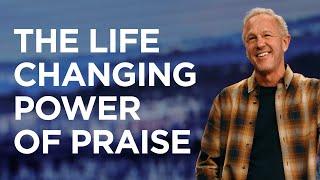 THE LIFE CHANGING POWER OF PRAISE